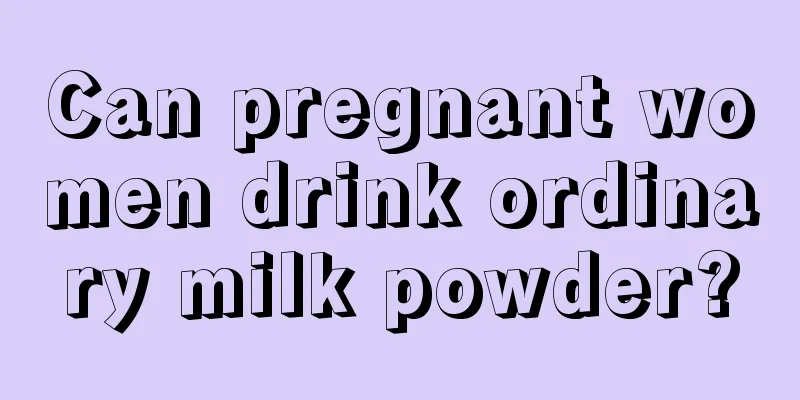 Can pregnant women drink ordinary milk powder?